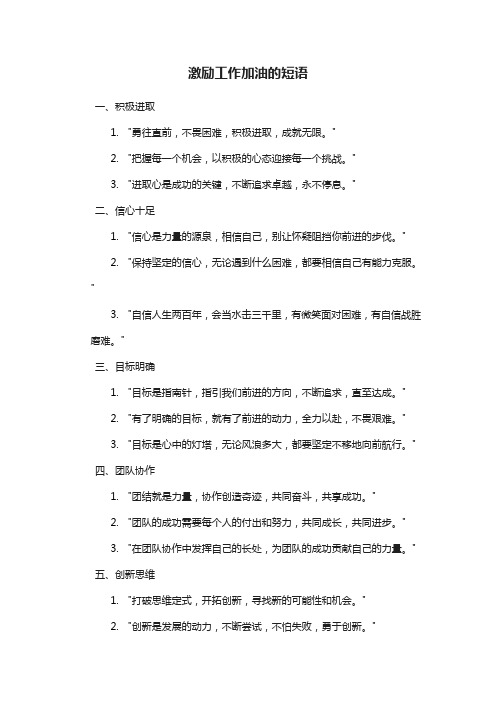 激励工作加油的短语

一、积极进取

1. "勇往直前，不畏困难，积极进取，成就无限。"

2. "把握每一个机会，以积极的心态迎接每一个挑战。"

3. "进取心是成功的关键，不断追求卓越，永不停息。"

二、信心十足

1. "信心是力量的源泉，相信自己，别让怀疑阻挡你前进的步伐。"

2. "保持坚定的信心，无论遇到什么困难，都要相信自己有能力克服。"

3. "自信人生两百年，会当水击三千里，有微笑面对困难，有自信战胜磨难。"

三、目标明确

1. "目标是指南针，指引我们前进的方向，不断追求，直至达成。"

2. "有了明确的目标，就有了前进的动力，全力以赴，不畏艰难。"

3. "目标是心中的灯塔，无论风浪多大，都要坚定不移地向前航行。"

四、团队协作

1. "团结就是力量，协作创造奇迹，共同奋斗，共享成功。"

2. "团队的成功需要每个人的付出和努力，共同成长，共同进步。"

3. "在团队协作中发挥自己的长处，为团队的成功贡献自己的力量。"

五、创新思维

1. "打破思维定式，开拓创新，寻找新的可能性和机会。"

2. "创新是发展的动力，不断尝试，不怕失败，勇于创新。"